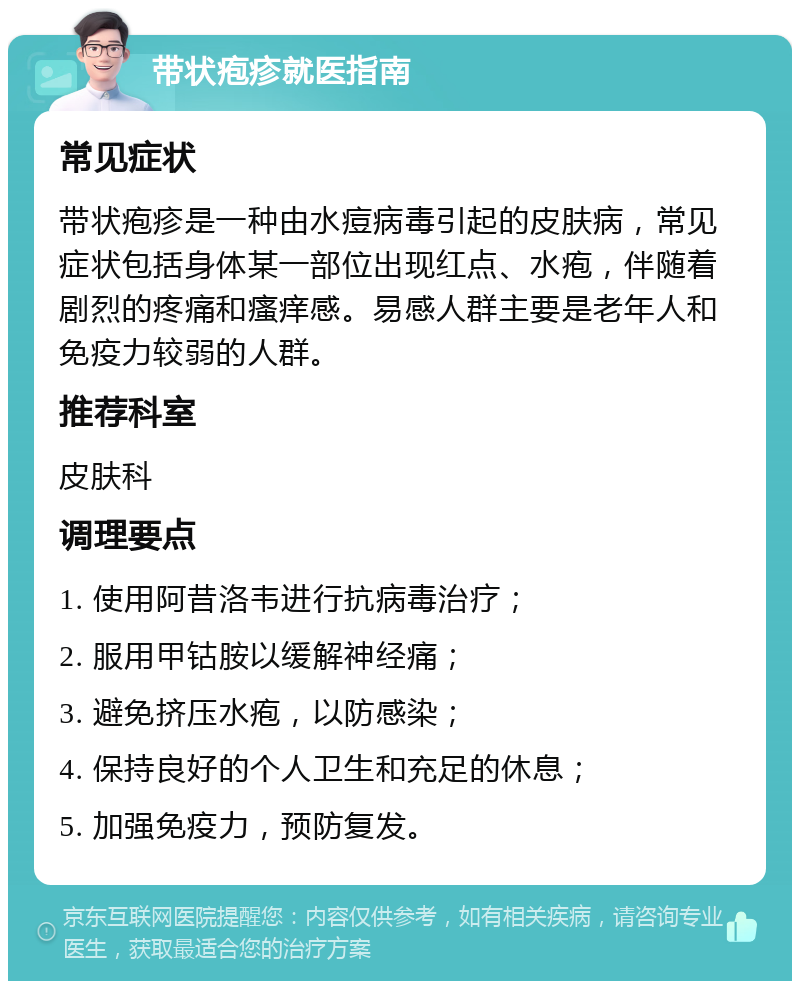 带状疱疹就医指南

常见症状

带状疱疹是一种由水痘病毒引起的皮肤病，常见症状包括身体某一部位出现红点、水疱，伴随着剧烈的疼痛和瘙痒感。易感人群主要是老年人和免疫力较弱的人群。

推荐科室

皮肤科

调理要点

1. 使用阿昔洛韦进行抗病毒治疗；

2. 服用甲钴胺以缓解神经痛；

3. 避免挤压水疱，以防感染；

4. 保持良好的个人卫生和充足的休息；

5. 加强免疫力，预防复发。

京东互联网医院提醒您：内容仅供参考，如有相关疾病，请咨询专业医生，获取最适合您的治疗方案